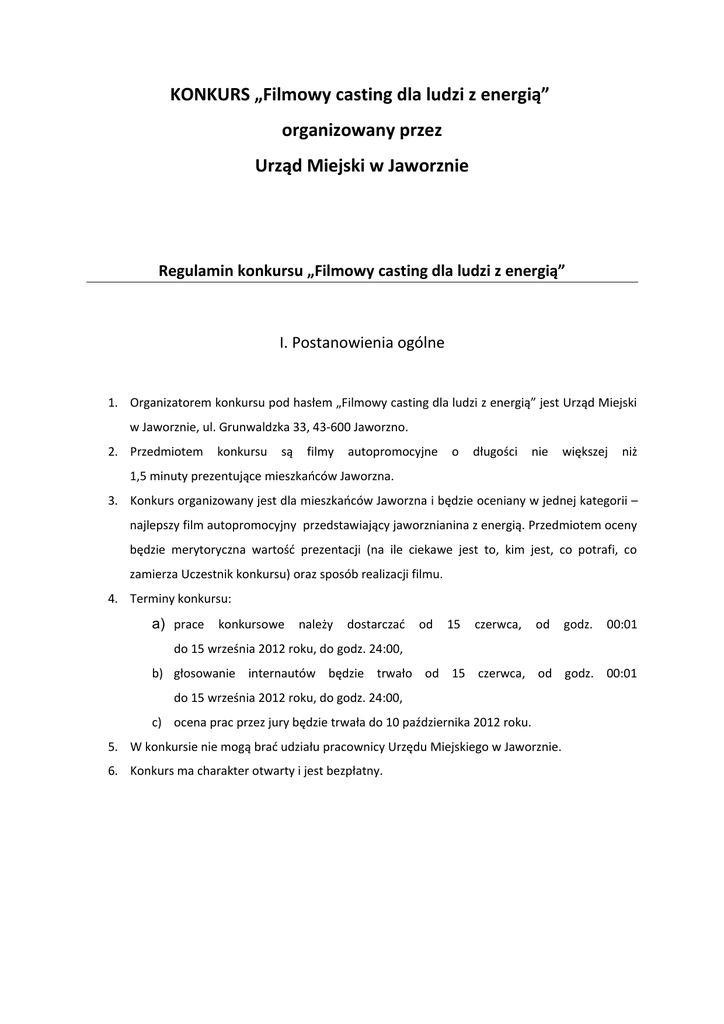 KONKURS „Filmowy casting dla ludzi z energią”

organizowany przez

Urząd Miejski w Jaworznie

Regulamin konkursu „Filmowy casting dla ludzi z energią”

I. Postanowienia ogólne

1. Organizatorem konkursu pod hasłem „Filmowy casting dla ludzi z energią” jest Urząd Miejski w Jaworznie, ul. Grunwaldzka 33, 43-600 Jaworzno.
2. Przedmiotem konkursu są filmy autopromocyjne o długości nie większej niż 1,5 minuty prezentujące mieszkańców Jaworzna.
3. Konkurs organizowany jest dla mieszkańców Jaworzna i będzie oceniany w jednej kategorii – najlepszy film autopromocyjny przedstawiający jaworznianina z energią. Przedmiotem oceny będzie merytoryczna wartość prezentacji (na ile ciekawe jest to, kim jest, co potrafi, co zamierza Uczestnik konkursu) oraz sposób realizacji filmu.
4. Terminy konkursu:
a) prace konkursowe należy dostarczać od 15 czerwca, od godz. 00:01 do 15 września 2012 roku, do godz. 24:00,
b) głosowanie internautów będzie trwało od 15 czerwca, od godz. 00:01 do 15 września 2012 roku, do godz. 24:00,
c) ocena prac przez jury będzie trwała do 10 października 2012 roku.
5. W konkursie nie mogą brać udziału pracownicy Urzędu Miejskiego w Jaworznie.
6. Konkurs ma charakter otwarty i jest bezpłatny.